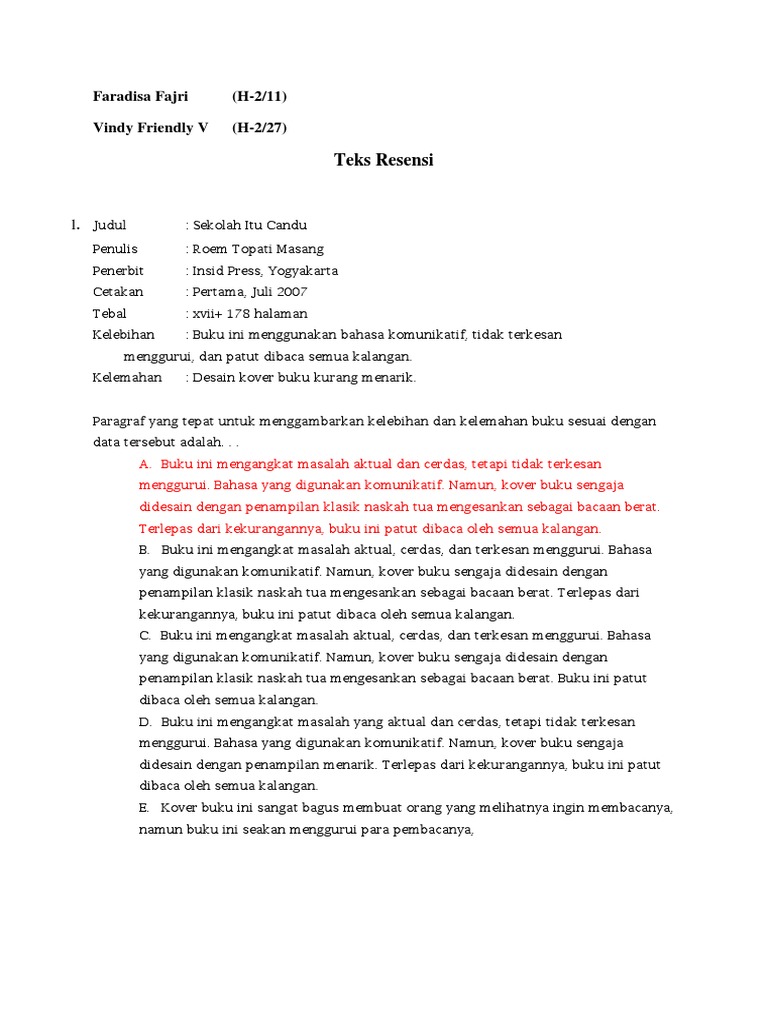 Faradisa Fajri (H-2/11)

Vindy Friendly V (H-2/27)

Teks Resensi

1. Judul : Sekolah Itu Candu
Penulis : Roem Topati Masang
Penerbit : Insid Press, Yogyakarta
Cetakan : Pertama, Juli 2007
Tebal : xvii+ 178 halaman
Kelebihan : Buku ini menggunakan bahasa komunikatif, tidak terkesan menggurui, dan patut dibaca semua kalangan.
Kelemahan : Desain kover buku kurang menarik.

Paragraf yang tepat untuk menggambarkan kelebihan dan kelemahan buku sesuai dengan data tersebut adalah. . .

A. Buku ini mengangkat masalah aktual dan cerdas, tetapi tidak terkesan menggurui. Bahasa yang digunakan komunikatif. Namun, kover buku sengaja didesain dengan penampilan klasik naskah tua mengesankan sebagai bacaan berat. Terlepas dari kekurangannya, buku ini patut dibaca oleh semua kalangan.
B. Buku ini mengangkat masalah aktual, cerdas, dan terkesan menggurui. Bahasa yang digunakan komunikatif. Namun, kover buku sengaja didesain dengan penampilan klasik naskah tua mengesankan sebagai bacaan berat. Terlepas dari kekurangannya, buku ini patut dibaca oleh semua kalangan.
C. Buku ini mengangkat masalah aktual, cerdas, dan terkesan menggurui. Bahasa yang digunakan komunikatif. Namun, kover buku sengaja didesain dengan penampilan klasik naskah tua mengesankan sebagai bacaan berat. Buku ini patut dibaca oleh semua kalangan.
D. Buku ini mengangkat masalah yang aktual dan cerdas, tetapi tidak terkesan menggurui. Bahasa yang digunakan komunikatif. Namun, kover buku sengaja didesain dengan penampilan menarik. Terlepas dari kekurangannya, buku ini patut dibaca oleh semua kalangan.
E. Kover buku ini sangat bagus membuat orang yang melihatnya ingin membacanya, namun buku ini seakan menggurui para pembacanya,